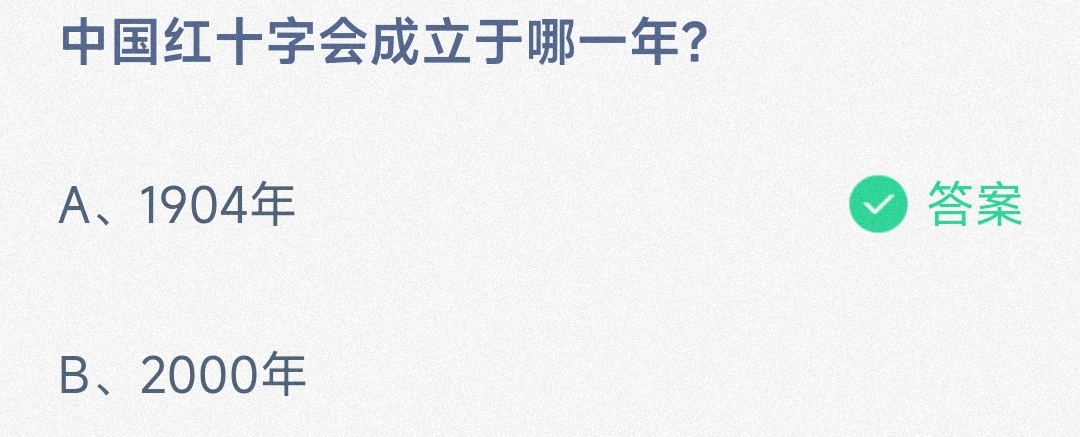 中国红十字会成立于哪一年?

A、1904年 答案

B、2000年